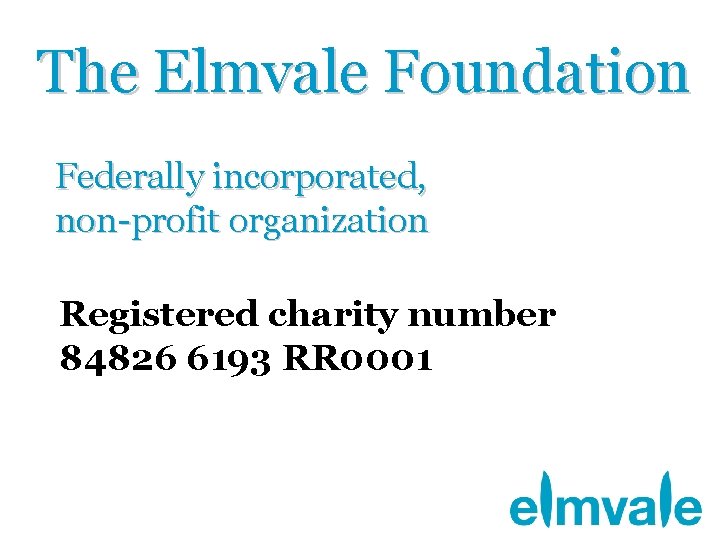 The Elmvale Foundation

Federally incorporated, non-profit organization

Registered charity number
84826 6193 RR0001

elmvale